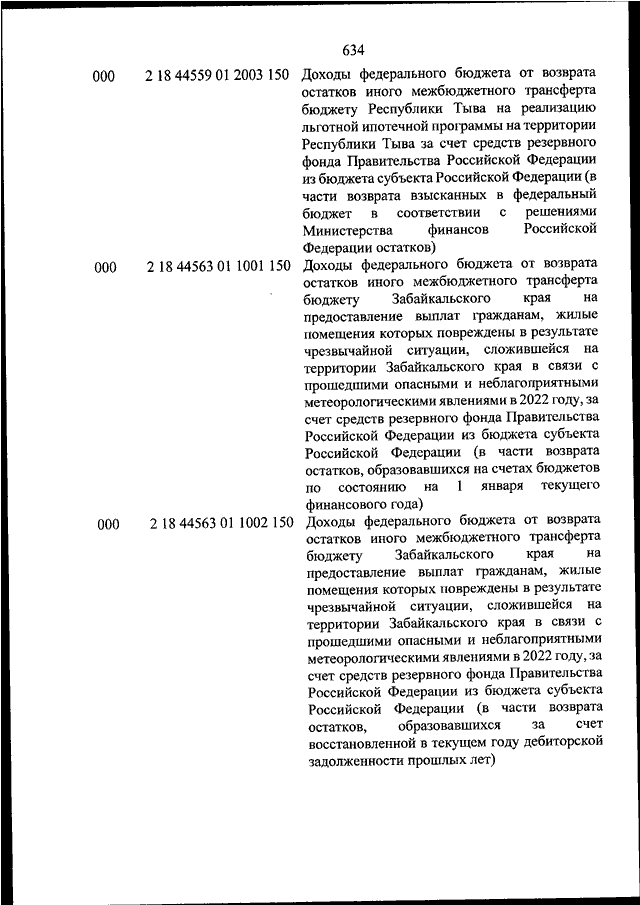 634

| | | |
|---|---|---|
| 000 | 2 18 44559 01 2003 150 | Доходы федерального бюджета от возврата остатков иного межбюджетного трансферта бюджету Республики Тыва на реализацию льготной ипотечной программы на территории Республики Тыва за счет средств резервного фонда Правительства Российской Федерации из бюджета субъекта Российской Федерации (в части возврата взысканных в федеральный бюджет в соответствии с решениями Министерства финансов Российской Федерации остатков) |
| 000 | 2 18 44563 01 1001 150 | Доходы федерального бюджета от возврата остатков иного межбюджетного трансферта бюджету Забайкальского края на предоставление выплат гражданам, жилые помещения которых повреждены в результате чрезвычайной ситуации, сложившейся на территории Забайкальского края в связи с прошедшими опасными и неблагоприятными метеорологическими явлениями в 2022 году, за счет средств резервного фонда Правительства Российской Федерации из бюджета субъекта Российской Федерации (в части возврата остатков, образовавшихся на счетах бюджетов по состоянию на 1 января текущего финансового года) |
| 000 | 2 18 44563 01 1002 150 | Доходы федерального бюджета от возврата остатков иного межбюджетного трансферта бюджету Забайкальского края на предоставление выплат гражданам, жилые помещения которых повреждены в результате чрезвычайной ситуации, сложившейся на территории Забайкальского края в связи с прошедшими опасными и неблагоприятными метеорологическими явлениями в 2022 году, за счет средств резервного фонда Правительства Российской Федерации из бюджета субъекта Российской Федерации (в части возврата остатков, образовавшихся за счет восстановленной в текущем году дебиторской задолженности прошлых лет) |